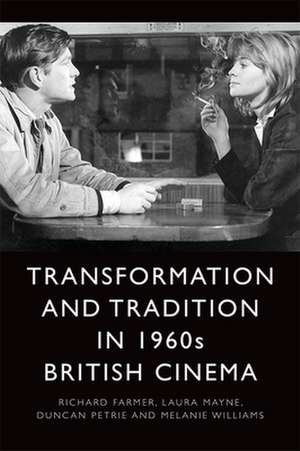 TRANSFORMATION AND TRADITION IN 1960s BRITISH CINEMA

RICHARD FARMER, LAURA MAYNE, DUNCAN PETRIE AND MELANIE WILLIAMS